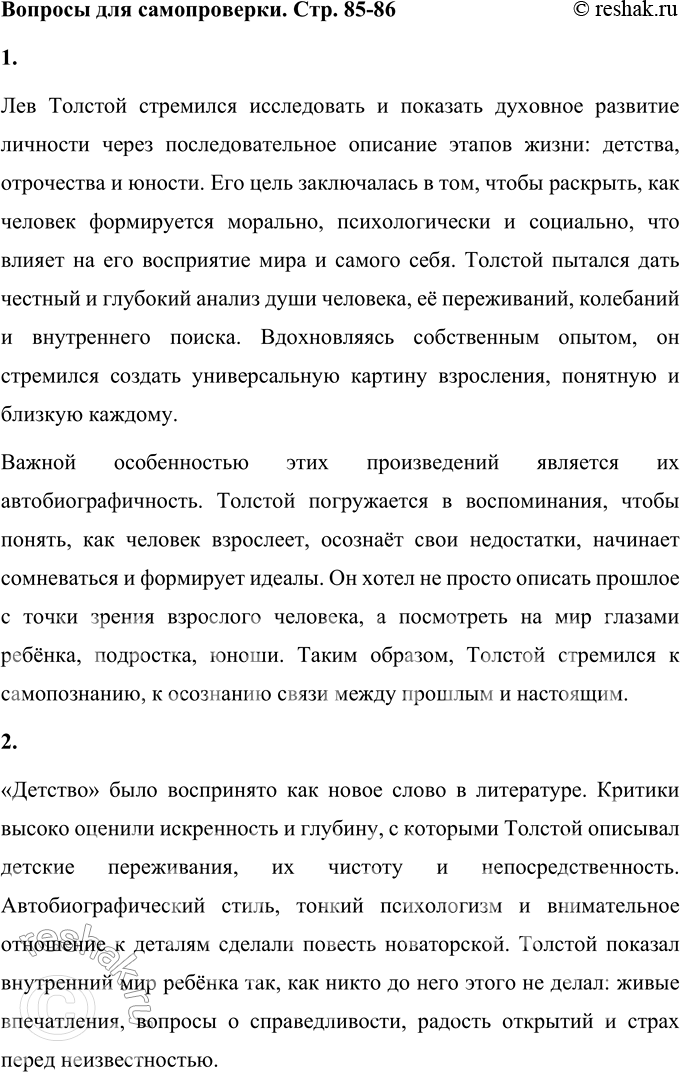 Вопросы для самопроверки. Стр. 85-86 © reshak.ru

1.

Лев Толстой стремился исследовать и показать духовное развитие личности через последовательное описание этапов жизни: детства, отрочества и юности. Его цель заключалась в том, чтобы раскрыть, как человек формируется морально, психологически и социально, что влияет на его восприятие мира и самого себя. Толстой пытался дать честный и глубокий анализ души человека, её переживаний, колебаний и внутреннего поиска. Вдохновляясь собственным опытом, он стремился создать универсальную картину взросления, понятную и близкую каждому.

Важной особенностью этих произведений является их автобиографичность. Толстой погружается в воспоминания, чтобы понять, как человек взрослеет, осознаёт свои недостатки, начинает сомневаться и формирует идеалы. Он хотел не просто описать прошлое с точки зрения взрослого человека, а посмотреть на мир глазами ребёнка, подростка, юноши. Таким образом, Толстой стремился к самопознанию, к осознанию связи между прошлым и настоящим.

2.

«Детство» было воспринято как новое слово в литературе. Критики высоко оценили искренность и глубину, с которыми Толстой описывал детские переживания, их чистоту и непосредственность. Автобиографический стиль, тонкий психологизм и внимательное отношение к деталям сделали повесть новаторской. Толстой показал внутренний мир ребёнка так, как никто до него этого не делал: живые впечатления, вопросы о справедливости, радость открытий и страх перед неизвестностью.

reshak.ru